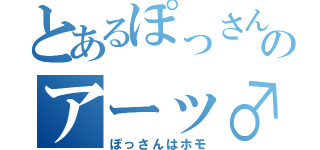 とあるぽっさんの

アーッ♂

ぽっさんはホモ